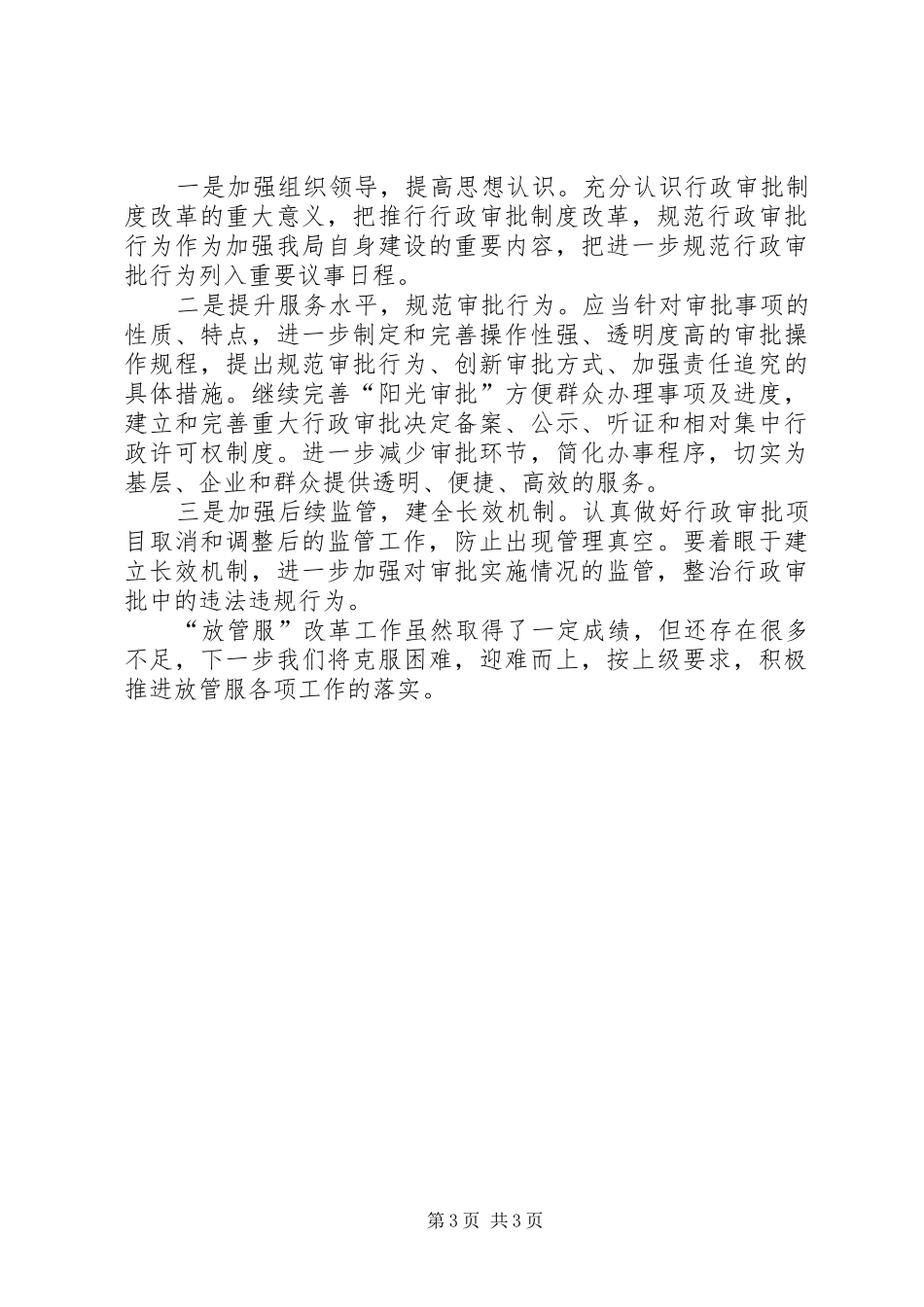 一是加强组织领导，提高思想认识。充分认识行政审批制度改革的重大意义，把推行行政审批制度改革，规范行政审批行为作为加强我局自身建设的重要内容，把进一步规范行政审批行为列入重要议事日程。

二是提升服务水平，规范审批行为。应当针对审批事项的性质、特点，进一步制定和完善操作性强、透明度高的审批操作规程，提出规范审批行为、创新审批方式、加强责任追究的具体措施。继续完善“阳光审批”方便群众办理事项及进度，建立和完善重大行政审批决定备案、公示、听证和相对集中行政许可权制度。进一步减少审批环节，简化办事程序，切实为基层、企业和群众提供透明、便捷、高效的服务。

三是加强后续监管，建全长效机制。认真做好行政审批项目取消和调整后的监管工作，防止出现管理真空。要着眼于建立长效机制，进一步加强对审批实施情况的监管，整治行政审批中的违法违规行为。

“放管服”改革工作虽然取得了一定成绩，但还存在很多不足，下一步我们将克服困难，迎难而上，按上级要求，积极推进放管服各项工作的落实。

第3页 共3页